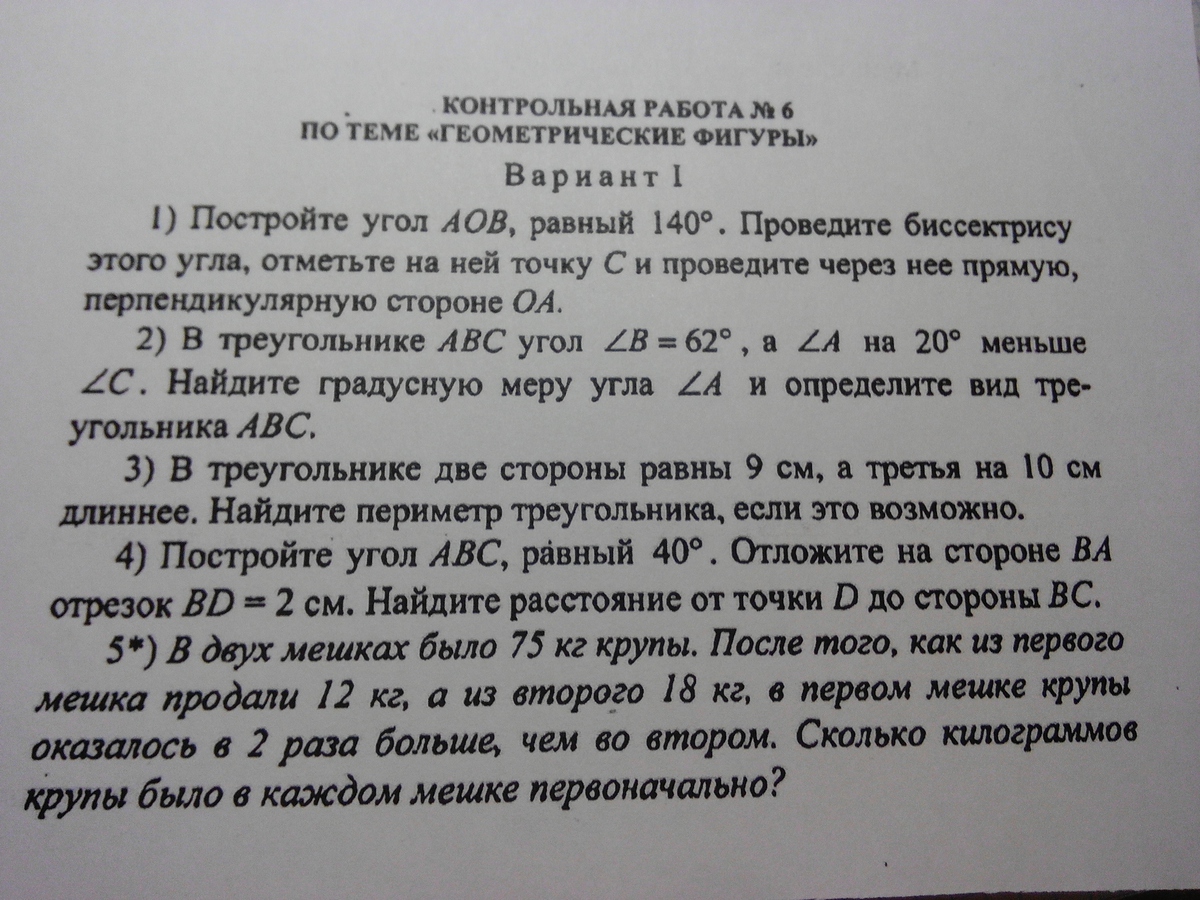 КОНТРОЛЬНАЯ РАБОТА № 6
ПО ТЕМЕ «ГЕОМЕТРИЧЕСКИЕ ФИГУРЫ»
Вариант I

1) Постройте угол $AOB$, равный $140°$. Проведите биссектрису этого угла, отметьте на ней точку $C$ и проведите через нее прямую, перпендикулярную стороне $OA$.

2) В треугольнике $ABC$ угол $\angle B = 62°$, а $\angle A$ на $20°$ меньше $\angle C$. Найдите градусную меру угла $\angle A$ и определите вид треугольника $ABC$.

3) В треугольнике две стороны равны 9 см, а третья на 10 см длиннее. Найдите периметр треугольника, если это возможно.

4) Постройте угол $ABC$, равный $40°$. Отложите на стороне $BA$ отрезок $BD = 2$ см. Найдите расстояние от точки $D$ до стороны $BC$.

5*) В двух мешках было 75 кг крупы. После того, как из первого мешка продали 12 кг, а из второго 18 кг, в первом мешке крупы оказалось в 2 раза больше, чем во втором. Сколько килограммов крупы было в каждом мешке первоначально?